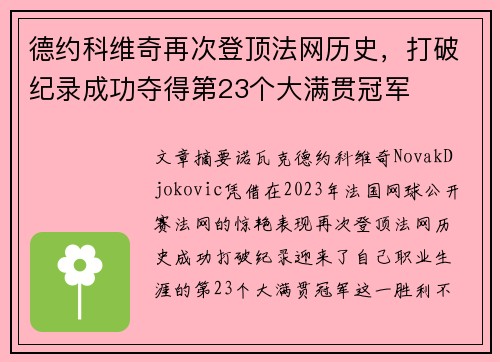 德约科维奇再次登顶法网历史，打破纪录成功夺得第23个大满贯冠军

文章摘要诺瓦克德约科维奇NovakDjokovic凭借在2023年法国网球公开赛法网的惊艳表现再次登顶法网历史成功打破纪录迎来了自己职业生涯的第23个大满贯冠军这一胜利不